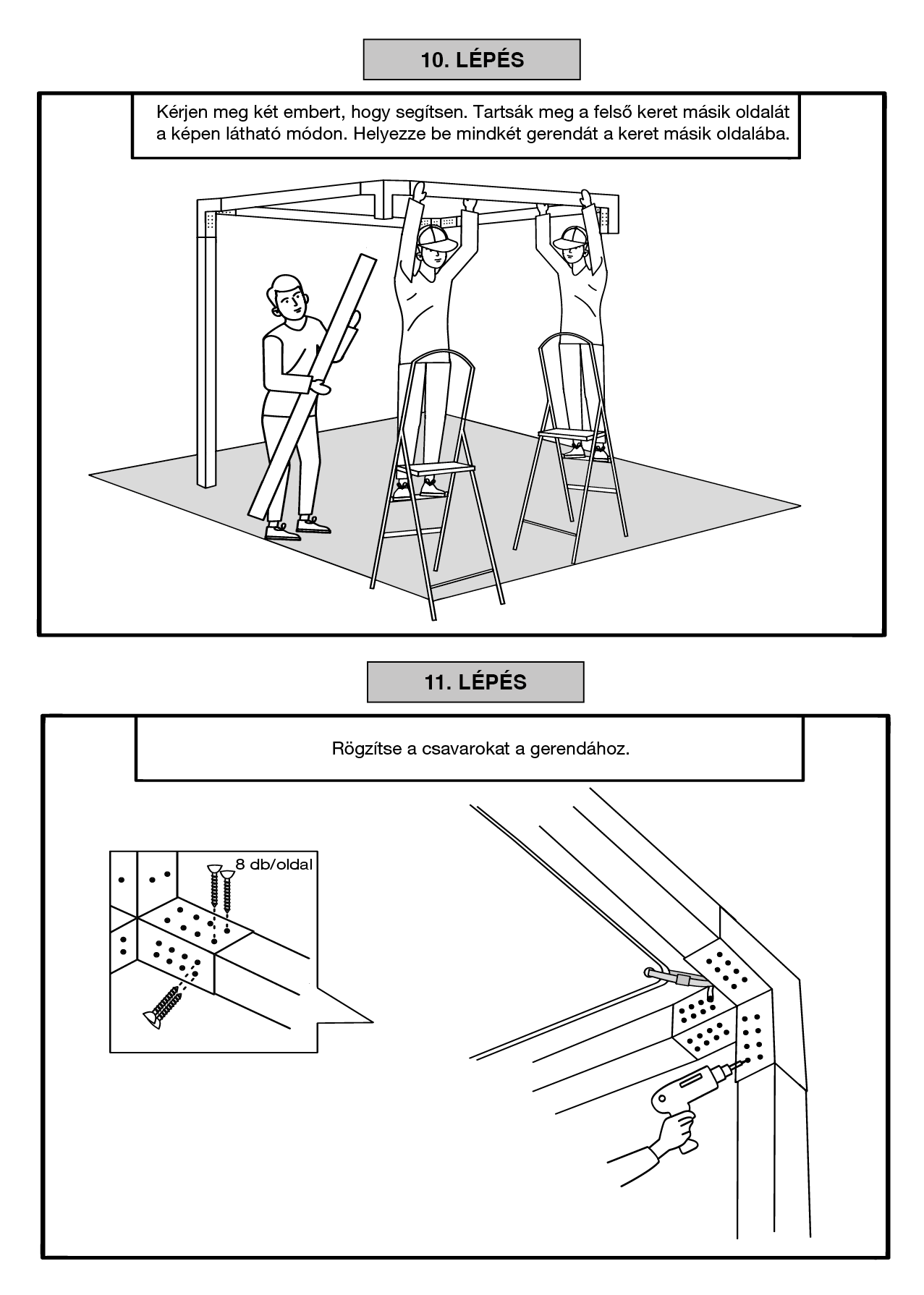 10. LÉPÉS

Kérjen meg két embert, hogy segítsen. Tartsák meg a felső keret másik oldalát a képen látható módon. Helyezze be mindkét gerendát a keret másik oldalába.

11. LÉPÉS

Rögzítse a csavarokat a gerendához.

8 db/oldal